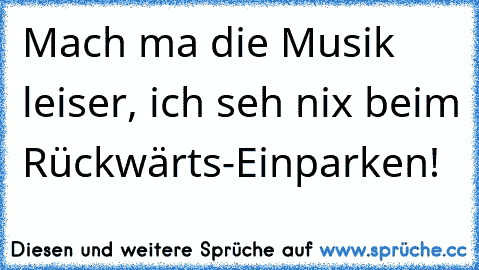 Mach ma die Musik leiser, ich seh nix beim Rückwärts-Einparken!

Diesen und weitere Sprüche auf www.sprüche.cc